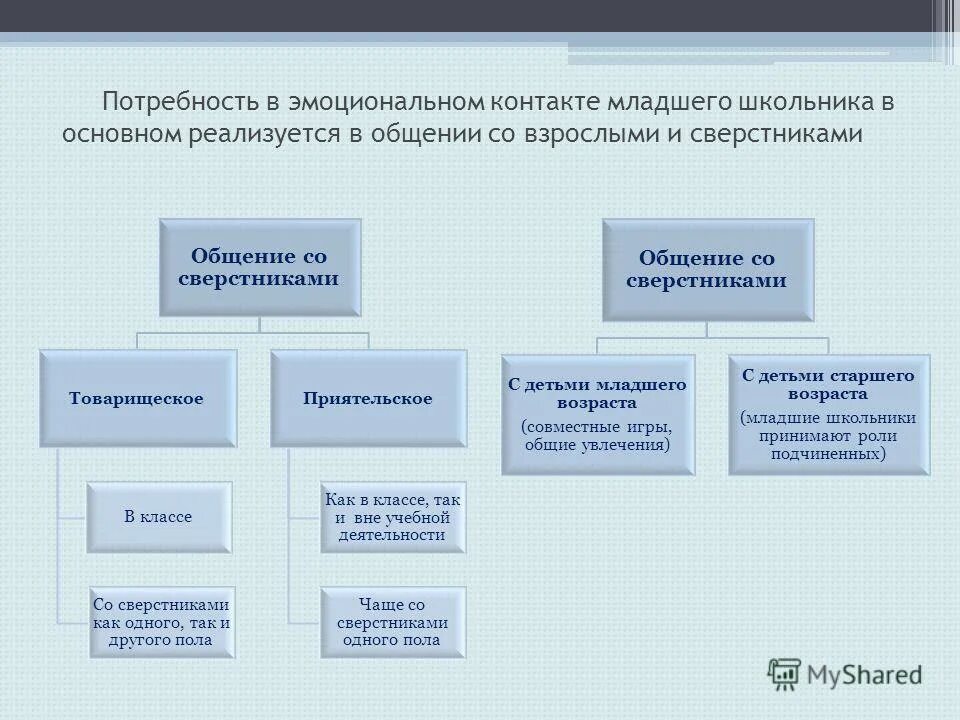 Потребность в эмоциональном контакте младшего школьника в основном реализуется в общении со взрослыми и сверстниками

Общение со сверстниками

Товарищеское

В классе

Со сверстниками как одного, так и другого пола

Приятельское

Как в классе, так и вне учебной деятельности

Чаще со сверстниками одного пола

Общение со сверстниками

С детьми младшего возраста
(совместные игры, общие увлечения)

С детьми старшего возраста
(младшие школьники принимают роли подчиненных)

MyShared